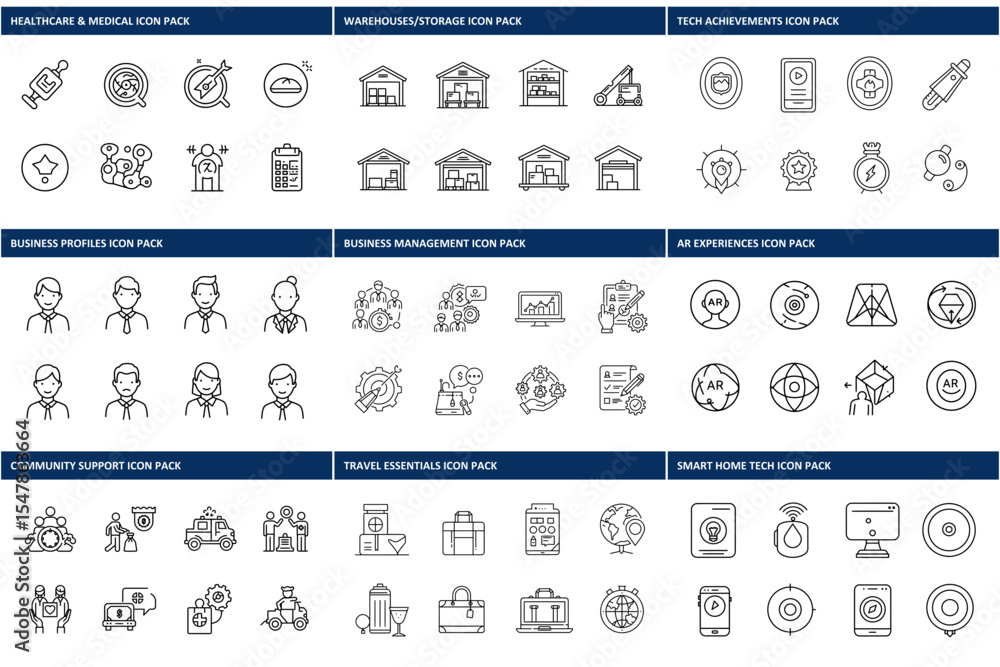 HEALTHCARE & MEDICAL ICON PACK

WAREHOUSES/STORAGE ICON PACK

TECH ACHIEVEMENTS ICON PACK

BUSINESS PROFILES ICON PACK

BUSINESS MANAGEMENT ICON PACK

AR EXPERIENCES ICON PACK

AR

AR

AR

COMMUNITY SUPPORT ICON PACK

TRAVEL ESSENTIALS ICON PACK

SMART HOME TECH ICON PACK

Adobe Stock | #1547863664